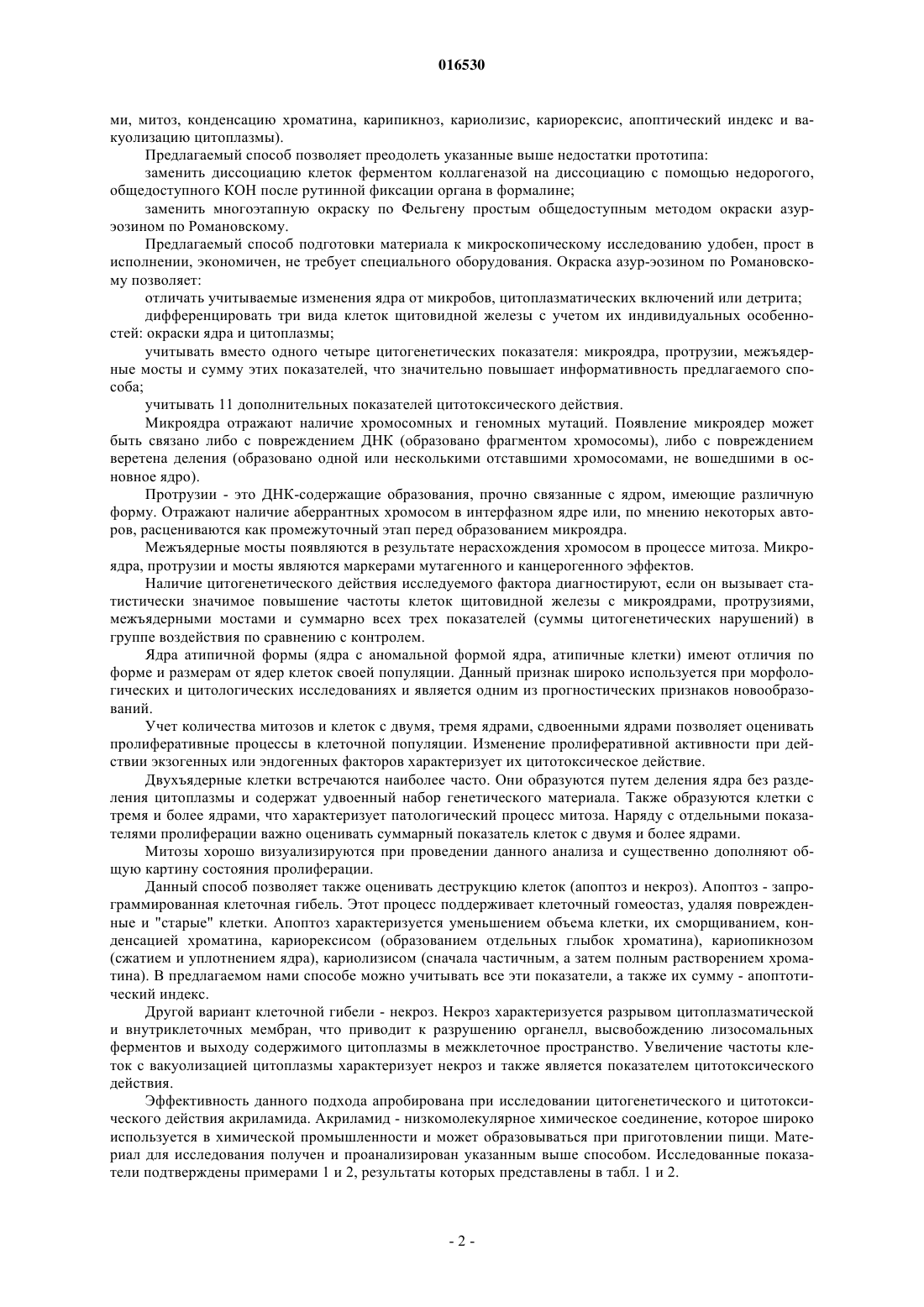 016530

ми, митоз, конденсацию хроматина, карипикноз, кариолизис, кариорексис, апоптический индекс и вакуолизацию цитоплазмы).

Предлагаемый способ позволяет преодолеть указанные выше недостатки прототипа:

заменить диссоциацию клеток ферментом коллагеназой на диссоциацию с помощью недорогого, общедоступного КОН после рутинной фиксации органа в формалине;

заменить многоэтапную окраску по Фельгену простым общедоступным методом окраски азур-эозином по Романовскому.

Предлагаемый способ подготовки материала к микроскопическому исследованию удобен, прост в исполнении, экономичен, не требует специального оборудования. Окраска азур-эозином по Романовскому позволяет:

отличать учитываемые изменения ядра от микробов, цитоплазматических включений или детрита;

дифференцировать три вида клеток щитовидной железы с учетом их индивидуальных особенностей: окраски ядра и цитоплазмы;

учитывать вместо одного четыре цитогенетических показателя: микроядра, протрузии, межъядерные мосты и сумму этих показателей, что значительно повышает информативность предлагаемого способа;

учитывать 11 дополнительных показателей цитотоксического действия.

Микроядра отражают наличие хромосомных и геномных мутаций. Появление микроядер может быть связано либо с повреждением ДНК (образовано фрагментом хромосомы), либо с повреждением веретена деления (образовано одной или несколькими отставшими хромосомами, не вошедшими в основное ядро).

Протрузии - это ДНК-содержащие образования, прочно связанные с ядром, имеющие различную форму. Отражают наличие аберрантных хромосом в интерфазном ядре или, по мнению некоторых авторов, расцениваются как промежуточный этап перед образованием микроядра.

Межъядерные мосты появляются в результате нерасхождения хромосом в процессе митоза. Микроядра, протрузии и мосты являются маркерами мутагенного и канцерогенного эффектов.

Наличие цитогенетического действия исследуемого фактора диагностируют, если он вызывает статистически значимое повышение частоты клеток щитовидной железы с микроядрами, протрузиями, межъядерными мостами и суммарно всех трех показателей (суммы цитогенетических нарушений) в группе воздействия по сравнению с контролем.

Ядра атипичной формы (ядра с аномальной формой ядра, атипичные клетки) имеют отличия по форме и размерам от ядер клеток своей популяции. Данный признак широко используется при морфологических и цитологических исследованиях и является одним из прогностических признаков новообразований.

Учет количества митозов и клеток с двумя, тремя ядрами, сдвоенными ядрами позволяет оценивать пролиферативные процессы в клеточной популяции. Изменение пролиферативной активности при действии экзогенных или эндогенных факторов характеризует их цитотоксическое действие.

Двухъядерные клетки встречаются наиболее часто. Они образуются путем деления ядра без разделения цитоплазмы и содержат удвоенный набор генетического материала. Также образуются клетки с тремя и более ядрами, что характеризует патологический процесс митоза. Наряду с отдельными показателями пролиферации важно оценивать суммарный показатель клеток с двумя и более ядрами.

Митозы хорошо визуализируются при проведении данного анализа и существенно дополняют общую картину состояния пролиферации.

Данный способ позволяет также оценивать деструкцию клеток (апоптоз и некроз). Апоптоз - запрограммированная клеточная гибель. Этот процесс поддерживает клеточный гомеостаз, удаляя поврежденные и "старые" клетки. Апоптоз характеризуется уменьшением объема клетки, их сморщиванием, конденсацией хроматина, кариорексисом (образованием отдельных глыбок хроматина), кариопикнозом (сжатием и уплотнением ядра), кариолизисом (сначала частичным, а затем полным растворением хроматина). В предлагаемом нами способе можно учитывать все эти показатели, а также их сумму - апоптотический индекс.

Другой вариант клеточной гибели - некроз. Некроз характеризуется разрывом цитоплазматической и внутриклеточных мембран, что приводит к разрушению органелл, высвобождению лизосомальных ферментов и выходу содержимого цитоплазмы в межклеточное пространство. Увеличение частоты клеток с вакуолизацией цитоплазмы характеризует некроз и также является показателем цитотоксического действия.

Эффективность данного подхода апробирована при исследовании цитогенетического и цитотоксического действия акриламида. Акриламид - низкомолекулярное химическое соединение, которое широко используется в химической промышленности и может образовываться при приготовлении пищи. Материал для исследования получен и проанализирован указанным выше способом. Исследованные показатели подтверждены примерами 1 и 2, результаты которых представлены в табл. 1 и 2.

- 2 -